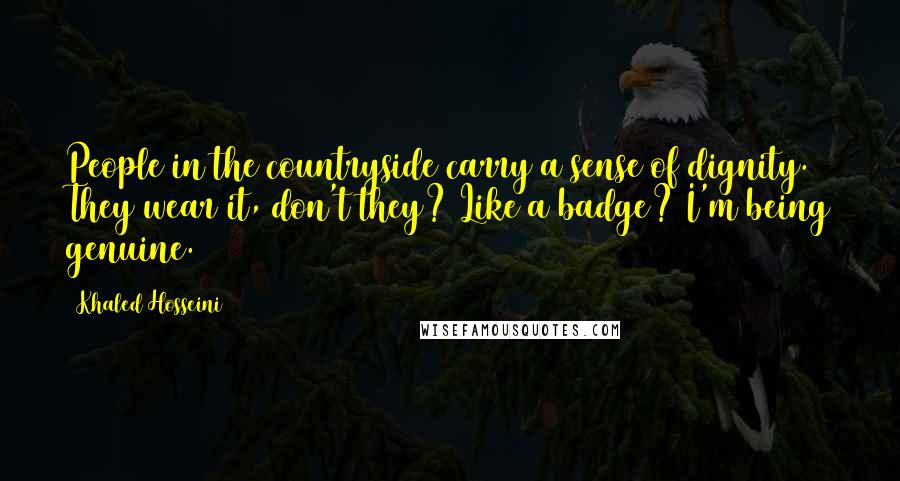 People in the countryside carry a sense of dignity. They wear it, don't they? Like a badge? I'm being genuine.

Khaled Hosseini

WISEFAMOUSQUOTES.COM